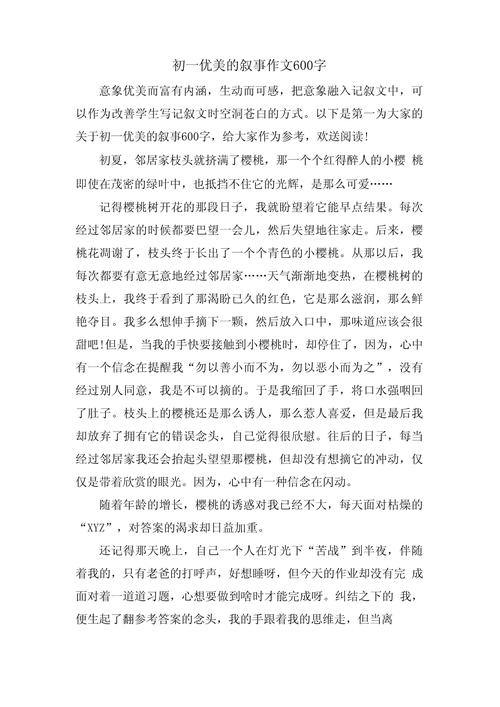 初一优美的叙事作文600字

意象优美而富有内涵，生动而可感，把意象融入记叙文中，可以作为改善学生写记叙文时空洞苍白的方式。以下是第一为大家的关于初一优美的叙事600字，给大家作为参考，欢送阅读!

初夏，邻居家枝头就挤满了樱桃，那一个个红得醉人的小樱 桃即使在茂密的绿叶中，也抵挡不住它的光辉，是那么可爱……

记得樱桃树开花的那段日子，我就盼望着它能早点结果。每次经过邻居家的时候都要巴望一会儿，然后失望地往家走。后来，樱桃花凋谢了，枝头终于长出了一个个青色的小樱桃。从那以后，我每次都要有意无意地经过邻居家……天气渐渐地变热，在樱桃树的枝头上，我终于看到了那渴盼已久的红色，它是那么滋润，那么鲜艳夺目。我多么想伸手摘下一颗，然后放入口中，那味道应该会很甜吧!但是，当我的手快要接触到小樱桃时，却停住了，因为，心中有一个信念在提醒我“勿以善小而不为，勿以恶小而为之”，没有经过别人同意，我是不可以摘的。于是我缩回了手，将口水强咽回了肚子。枝头上的樱桃还是那么诱人，那么惹人喜爱，但是最后我却放弃了拥有它的错误念头，自己觉得很欣慰。往后的日子，每当经过邻居家我还会抬起头望望那樱桃，但却没有想摘它的冲动，仅仅是带着欣赏的眼光。因为，心中有一种信念在闪动。

随着年龄的增长，樱桃的诱惑对我已经不大，每天面对枯燥的“XYZ”，对答案的渴求却日益加重。

还记得那天晚上，自己一个人在灯光下“苦战”到半夜，伴随着我的，只有老爸的打呼声，好想睡呀，但今天的作业却没有完 成面对着一道道习题，心想要做到啥时才能完成呀。纠结之下的 我，便生起了翻参考答案的念头，我的手跟着我的思维走，但当离